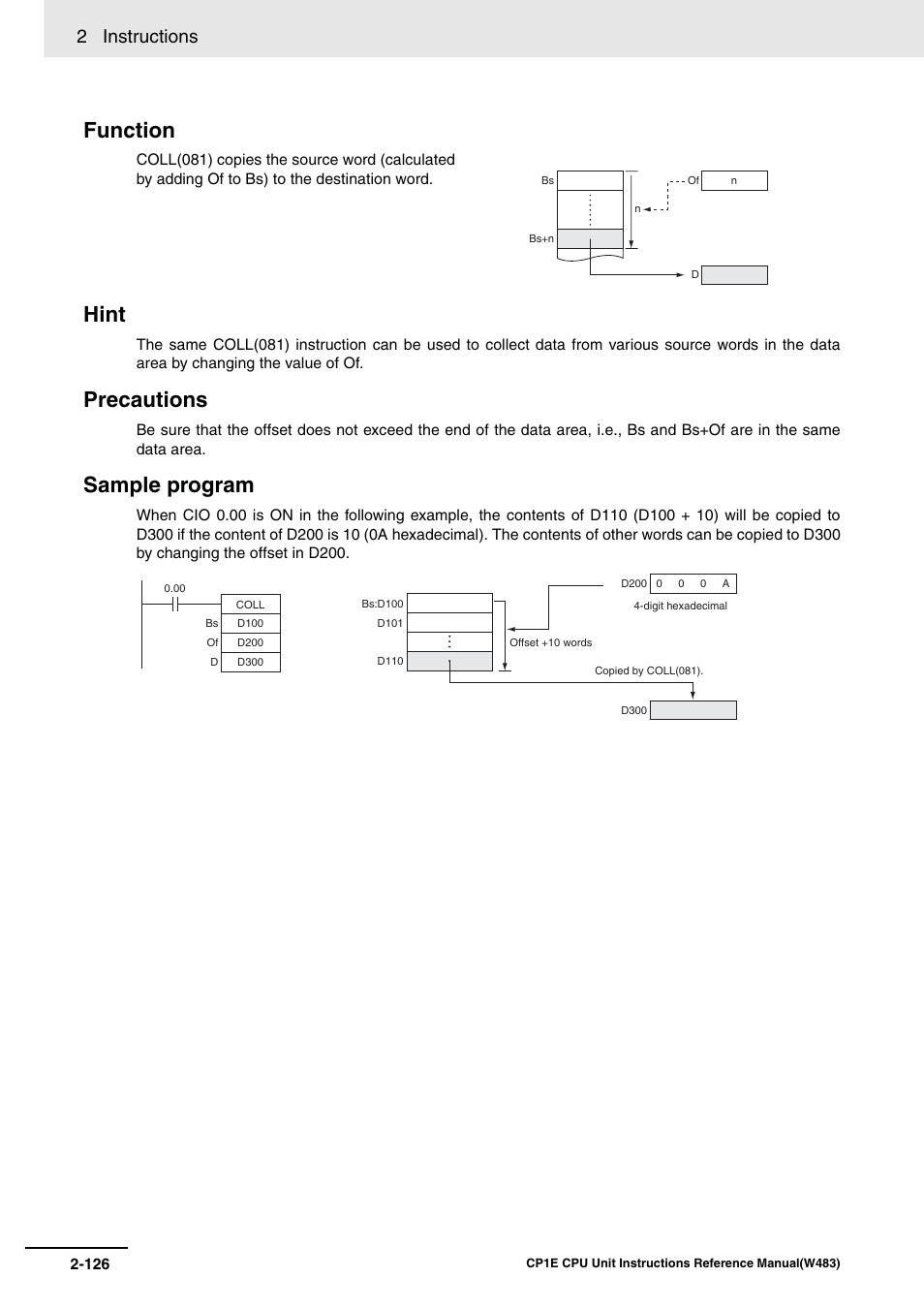 2 Instructions

Function

COLL(081) copies the source word (calculated by adding Of to Bs) to the destination word.

Bs
Bs+n
n
Of
n
D

Hint

The same COLL(081) instruction can be used to collect data from various source words in the data area by changing the value of Of.

Precautions

Be sure that the offset does not exceed the end of the data area, i.e., Bs and Bs+Of are in the same data area.

Sample program

When CIO 0.00 is ON in the following example, the contents of D110 (D100 + 10) will be copied to D300 if the content of D200 is 10 (0A hexadecimal). The contents of other words can be copied to D300 by changing the offset in D200.

0.00
COLL
Bs D100
Of D200
D D300

Bs:D100
D101
D110
Offset +10 words
D200 0 0 0 A
4-digit hexadecimal
Copied by COLL(081).
D300

2-126

CP1E CPU Unit Instructions Reference Manual(W483)